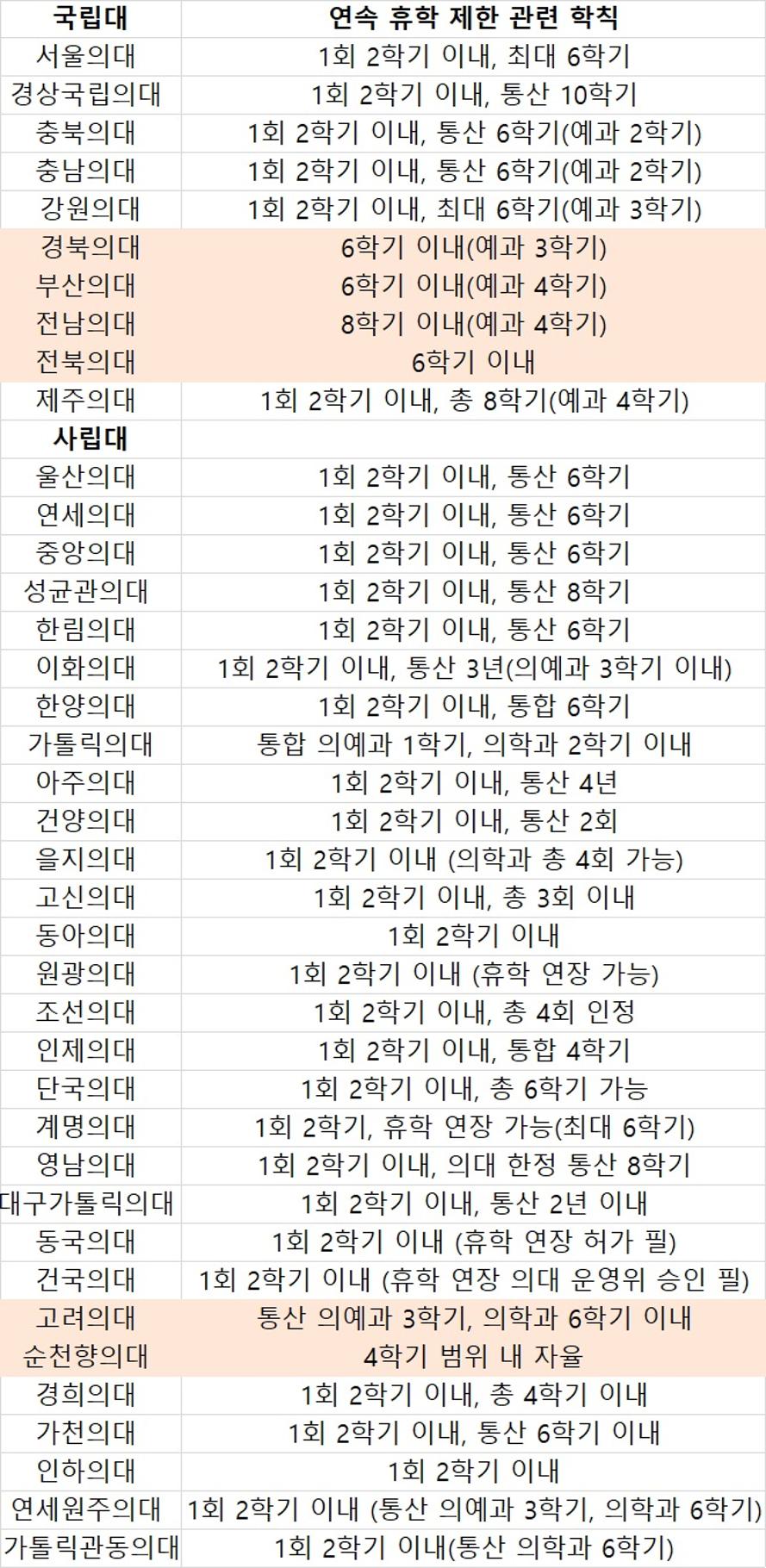 | 국립대 | 연속 휴학 제한 관련 학칙 |
|---|---|
| 서울의대 | 1회 2학기 이내, 최대 6학기 |
| 경상국립의대 | 1회 2학기 이내, 통산 10학기 |
| 충북의대 | 1회 2학기 이내, 통산 6학기(예과 2학기) |
| 충남의대 | 1회 2학기 이내, 통산 6학기(예과 2학기) |
| 강원의대 | 1회 2학기 이내, 최대 6학기(예과 3학기) |
| 경북의대 | 6학기 이내(예과 3학기) |
| 부산의대 | 6학기 이내(예과 4학기) |
| 전남의대 | 8학기 이내(예과 4학기) |
| 전북의대 | 6학기 이내 |
| 제주의대 | 1회 2학기 이내, 총 8학기(예과 4학기) |
| 사립대 | |
| 울산의대 | 1회 2학기 이내, 통산 6학기 |
| 연세의대 | 1회 2학기 이내, 통산 6학기 |
| 중앙의대 | 1회 2학기 이내, 통산 6학기 |
| 성균관의대 | 1회 2학기 이내, 통산 8학기 |
| 한림의대 | 1회 2학기 이내, 통산 6학기 |
| 이화의대 | 1회 2학기 이내, 통산 3년(의예과 3학기 이내) |
| 한양의대 | 1회 2학기 이내, 통합 6학기 |
| 가톨릭의대 | 통합 의예과 1학기, 의학과 2학기 이내 |
| 아주의대 | 1회 2학기 이내, 통산 4년 |
| 건양의대 | 1회 2학기 이내, 통산 2회 |
| 을지의대 | 1회 2학기 이내 (의학과 총 4회 가능) |
| 고신의대 | 1회 2학기 이내, 총 3회 이내 |
| 동아의대 | 1회 2학기 이내 |
| 원광의대 | 1회 2학기 이내 (휴학 연장 가능) |
| 조선의대 | 1회 2학기 이내, 총 4회 인정 |
| 인제의대 | 1회 2학기 이내, 통합 4학기 |
| 단국의대 | 1회 2학기 이내, 총 6학기 가능 |
| 계명의대 | 1회 2학기, 휴학 연장 가능(최대 6학기) |
| 영남의대 | 1회 2학기 이내, 의대 한정 통산 8학기 |
| 대구가톨릭의대 | 1회 2학기 이내, 통산 2년 이내 |
| 동국의대 | 1회 2학기 이내 (휴학 연장 허가 필) |
| 건국의대 | 1회 2학기 이내 (휴학 연장 의대 운영위 승인 필) |
| 고려의대 | 통산 의예과 3학기, 의학과 6학기 이내 |
| 순천향의대 | 4학기 범위 내 자율 |
| 경희의대 | 1회 2학기 이내, 총 4학기 이내 |
| 가천의대 | 1회 2학기 이내, 통산 6학기 이내 |
| 인하의대 | 1회 2학기 이내 |
| 연세원주의대 | 1회 2학기 이내 (통산 의예과 3학기, 의학과 6학기) |
| 가톨릭관동의대 | 1회 2학기 이내(통산 의학과 6학기) |